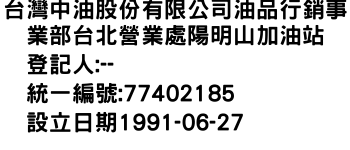 台灣中油股份有限公司油品行銷事業部台北營業處陽明山加油站
登記人:--
統一編號:77402185
設立日期1991-06-27